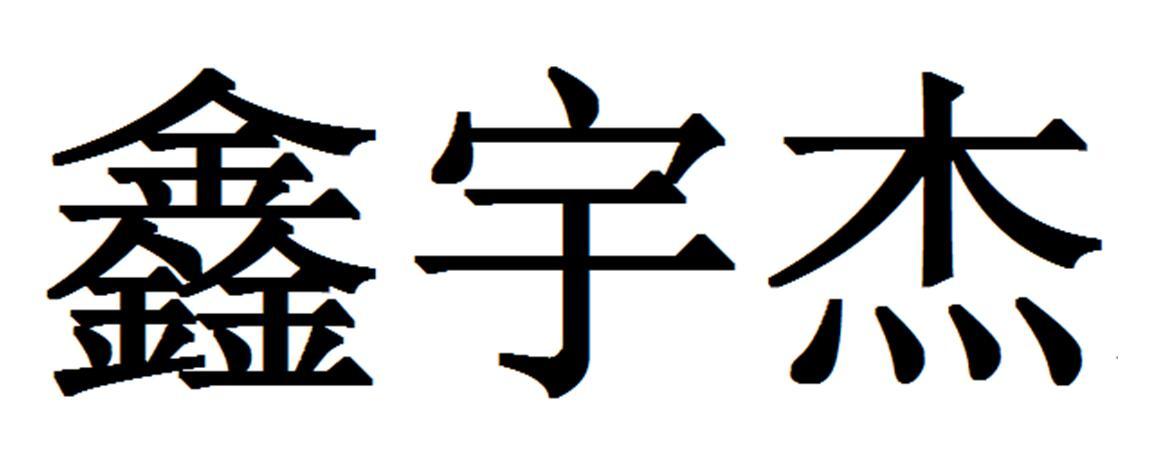 鑫宇杰